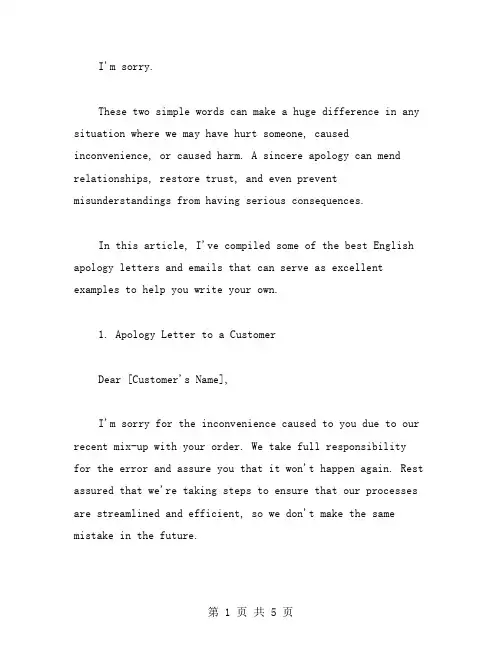 I'm sorry.

These two simple words can make a huge difference in any situation where we may have hurt someone, caused inconvenience, or caused harm. A sincere apology can mend relationships, restore trust, and even prevent misunderstandings from having serious consequences.

In this article, I've compiled some of the best English apology letters and emails that can serve as excellent examples to help you write your own.

1. Apology Letter to a Customer

Dear [Customer's Name],

I'm sorry for the inconvenience caused to you due to our recent mix-up with your order. We take full responsibility for the error and assure you that it won't happen again. Rest assured that we're taking steps to ensure that our processes are streamlined and efficient, so we don't make the same mistake in the future.

第 1 页 共 5 页